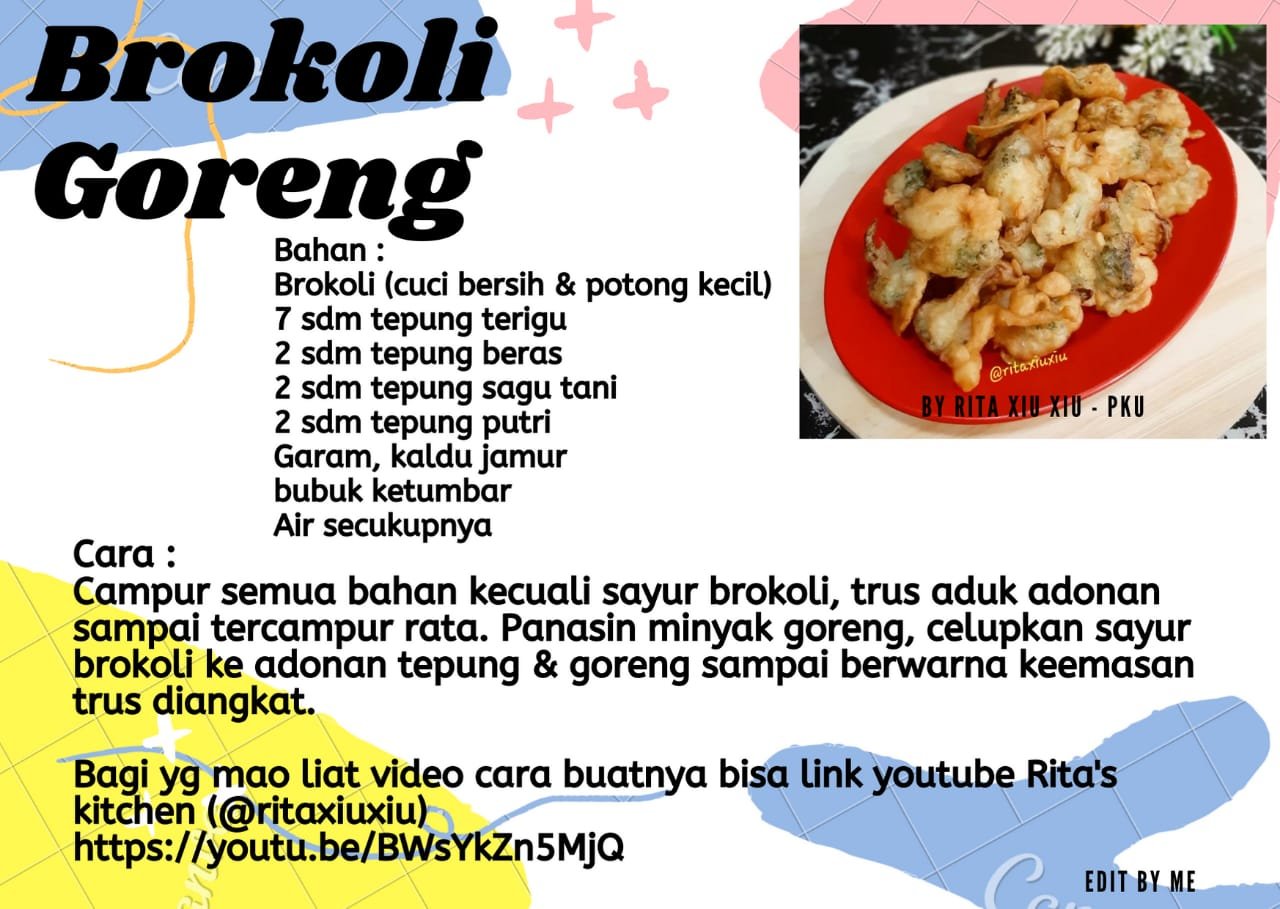 Brokoli Goreng

Bahan :
Brokoli (cuci bersih & potong kecil)
7 sdm tepung terigu
2 sdm tepung beras
2 sdm tepung sagu tani
2 sdm tepung putri
Garam, kaldu jamur
bubuk ketumbar
Air secukupnya

@ritaxiuxiu
BY RITA XIU XIU - PKU

Cara :
Campur semua bahan kecuali sayur brokoli, trus aduk adonan sampai tercampur rata. Panasin minyak goreng, celupkan sayur brokoli ke adonan tepung & goreng sampai berwarna keemasan trus diangkat.

Bagi yg mao liat video cara buatnya bisa link youtube Rita's kitchen (@ritaxiuxiu)
https://youtu.be/BWsYkZn5MjQ

EDIT BY ME